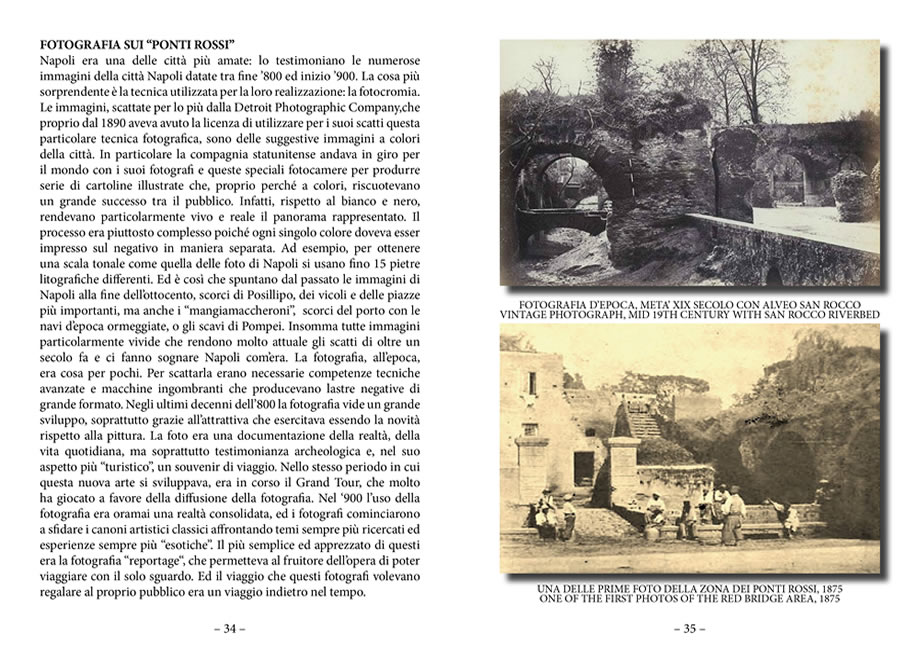 FOTOGRAFIA SUI “PONTI ROSSI”
Napoli era una delle città più amate: lo testimoniano le numerose immagini della città Napoli datate tra fine ’800 ed inizio ’900. La cosa più sorprendente è la tecnica utilizzata per la loro realizzazione: la fotocromia. Le immagini, scattate per lo più dalla Detroit Photographic Company,che proprio dal 1890 aveva avuto la licenza di utilizzare per i suoi scatti questa particolare tecnica fotografica, sono delle suggestive immagini a colori della città. In particolare la compagnia statunitense andava in giro per il mondo con i suoi fotografi e queste speciali fotocamere per produrre serie di cartoline illustrate che, proprio perché a colori, riscuotevano un grande successo tra il pubblico. Infatti, rispetto al bianco e nero, rendevano particolarmente vivo e reale il panorama rappresentato. Il processo era piuttosto complesso poiché ogni singolo colore doveva esser impresso sul negativo in maniera separata. Ad esempio, per ottenere una scala tonale come quella delle foto di Napoli si usano fino 15 pietre litografiche differenti. Ed è così che spuntano dal passato le immagini di Napoli alla fine dell’ottocento, scorci di Posillipo, dei vicoli e delle piazze più importanti, ma anche i “mangiamaccheroni”, scorci del porto con le navi d’epoca ormeggiate, o gli scavi di Pompei. Insomma tutte immagini particolarmente vivide che rendono molto attuale gli scatti di oltre un secolo fa e ci fanno sognare Napoli com’era. La fotografia, all’epoca, era cosa per pochi. Per scattarla erano necessarie competenze tecniche avanzate e macchine ingombranti che producevano lastre negative di grande formato. Negli ultimi decenni dell’800 la fotografia vide un grande sviluppo, soprattutto grazie all’attrattiva che esercitava essendo la novità rispetto alla pittura. La foto era una documentazione della realtà, della vita quotidiana, ma soprattutto testimonianza archeologica e, nel suo aspetto più “turistico”, un souvenir di viaggio. Nello stesso periodo in cui questa nuova arte si sviluppava, era in corso il Grand Tour, che molto ha giocato a favore della diffusione della fotografia. Nel ’900 l’uso della fotografia era oramai una realtà consolidata, ed i fotografi cominciarono a sfidare i canoni artistici classici affrontando temi sempre più ricercati ed esperienze sempre più “esotiche”. Il più semplice ed apprezzato di questi era la fotografia “reportage“, che permetteva al fruitore dell’opera di poter viaggiare con il solo sguardo. Ed il viaggio che questi fotografi volevano regalare al proprio pubblico era un viaggio indietro nel tempo.

– 34 –

FOTOGRAFIA D’EPOCA, META’ XIX SECOLO CON ALVEO SAN ROCCO
VINTAGE PHOTOGRAPH, MID 19TH CENTURY WITH SAN ROCCO RIVERBED

UNA DELLE PRIME FOTO DELLA ZONA DEI PONTI ROSSI, 1875
ONE OF THE FIRST PHOTOS OF THE RED BRIDGE AREA, 1875

– 35 –